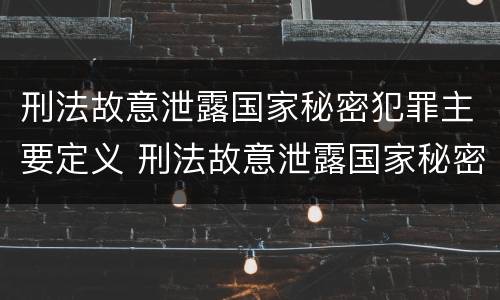 刑法故意泄露国家秘密犯罪主要定义 刑法故意泄露国家秘密